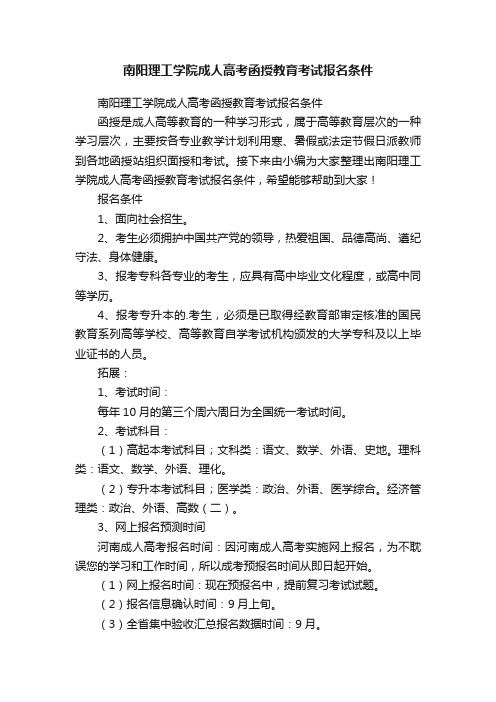 南阳理工学院成人高考函授教育考试报名条件

南阳理工学院成人高考函授教育考试报名条件

函授是成人高等教育的一种学习形式，属于高等教育层次的一种学习层次，主要按各专业教学计划利用寒、暑假或法定节假日派教师到各地函授站组织面授和考试。接下来由小编为大家整理出南阳理工学院成人高考函授教育考试报名条件，希望能够帮助到大家！

报名条件

1、面向社会招生。

2、考生必须拥护中国共产党的领导，热爱祖国、品德高尚、遵纪守法、身体健康。

3、报考专科各专业的考生，应具有高中毕业文化程度，或高中同等学历。

4、报考专升本的.考生，必须是已取得经教育部审定核准的国民教育系列高等学校、高等教育自学考试机构颁发的大学专科及以上毕业证书的人员。

拓展：

1、考试时间：

每年10月的第三个周六周日为全国统一考试时间。

2、考试科目：

（1）高起本考试科目；文科类：语文、数学、外语、史地。理科类：语文、数学、外语、理化。

（2）专升本考试科目；医学类：政治、外语、医学综合。经济管理类：政治、外语、高数（二）。

3、网上报名预测时间

河南成人高考报名时间：因河南成人高考实施网上报名，为不耽误您的学习和工作时间，所以成考预报名时间从即日起开始。

（1）网上报名时间：现在预报名中，提前复习考试试题。

（2）报名信息确认时间：9月上旬。

（3）全省集中验收汇总报名数据时间：9月。